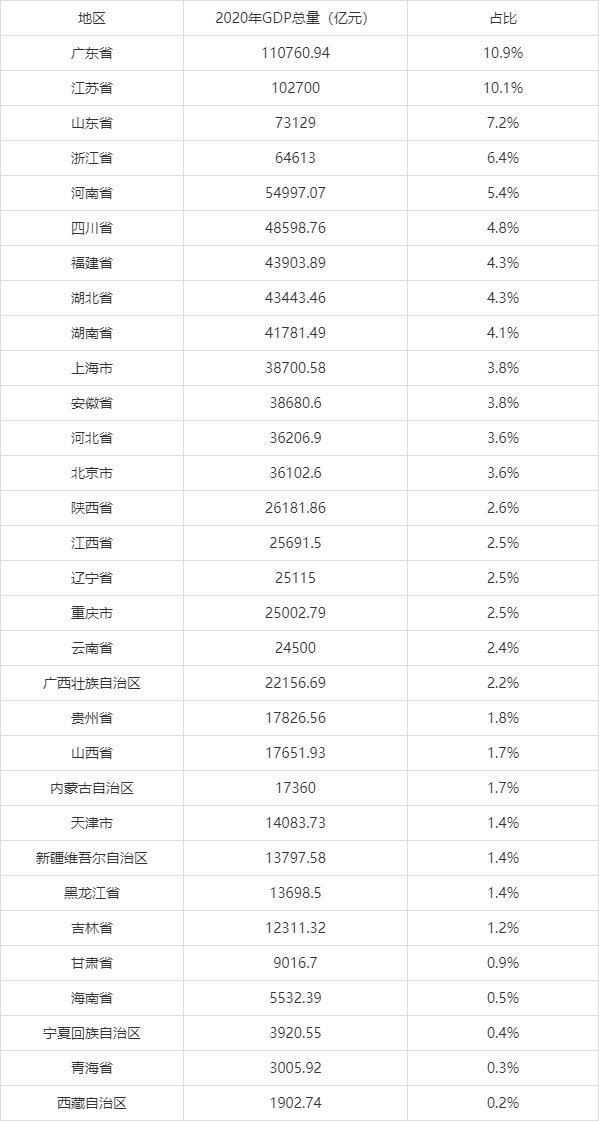 | 地区 | 2020年GDP总量（亿元） | 占比 |
|---|---|---|
| 广东省 | 110760.94 | 10.9% |
| 江苏省 | 102700 | 10.1% |
| 山东省 | 73129 | 7.2% |
| 浙江省 | 64613 | 6.4% |
| 河南省 | 54997.07 | 5.4% |
| 四川省 | 48598.76 | 4.8% |
| 福建省 | 43903.89 | 4.3% |
| 湖北省 | 43443.46 | 4.3% |
| 湖南省 | 41781.49 | 4.1% |
| 上海市 | 38700.58 | 3.8% |
| 安徽省 | 38680.6 | 3.8% |
| 河北省 | 36206.9 | 3.6% |
| 北京市 | 36102.6 | 3.6% |
| 陕西省 | 26181.86 | 2.6% |
| 江西省 | 25691.5 | 2.5% |
| 辽宁省 | 25115 | 2.5% |
| 重庆市 | 25002.79 | 2.5% |
| 云南省 | 24500 | 2.4% |
| 广西壮族自治区 | 22156.69 | 2.2% |
| 贵州省 | 17826.56 | 1.8% |
| 山西省 | 17651.93 | 1.7% |
| 内蒙古自治区 | 17360 | 1.7% |
| 天津市 | 14083.73 | 1.4% |
| 新疆维吾尔自治区 | 13797.58 | 1.4% |
| 黑龙江省 | 13698.5 | 1.4% |
| 吉林省 | 12311.32 | 1.2% |
| 甘肃省 | 9016.7 | 0.9% |
| 海南省 | 5532.39 | 0.5% |
| 宁夏回族自治区 | 3920.55 | 0.4% |
| 青海省 | 3005.92 | 0.3% |
| 西藏自治区 | 1902.74 | 0.2% |